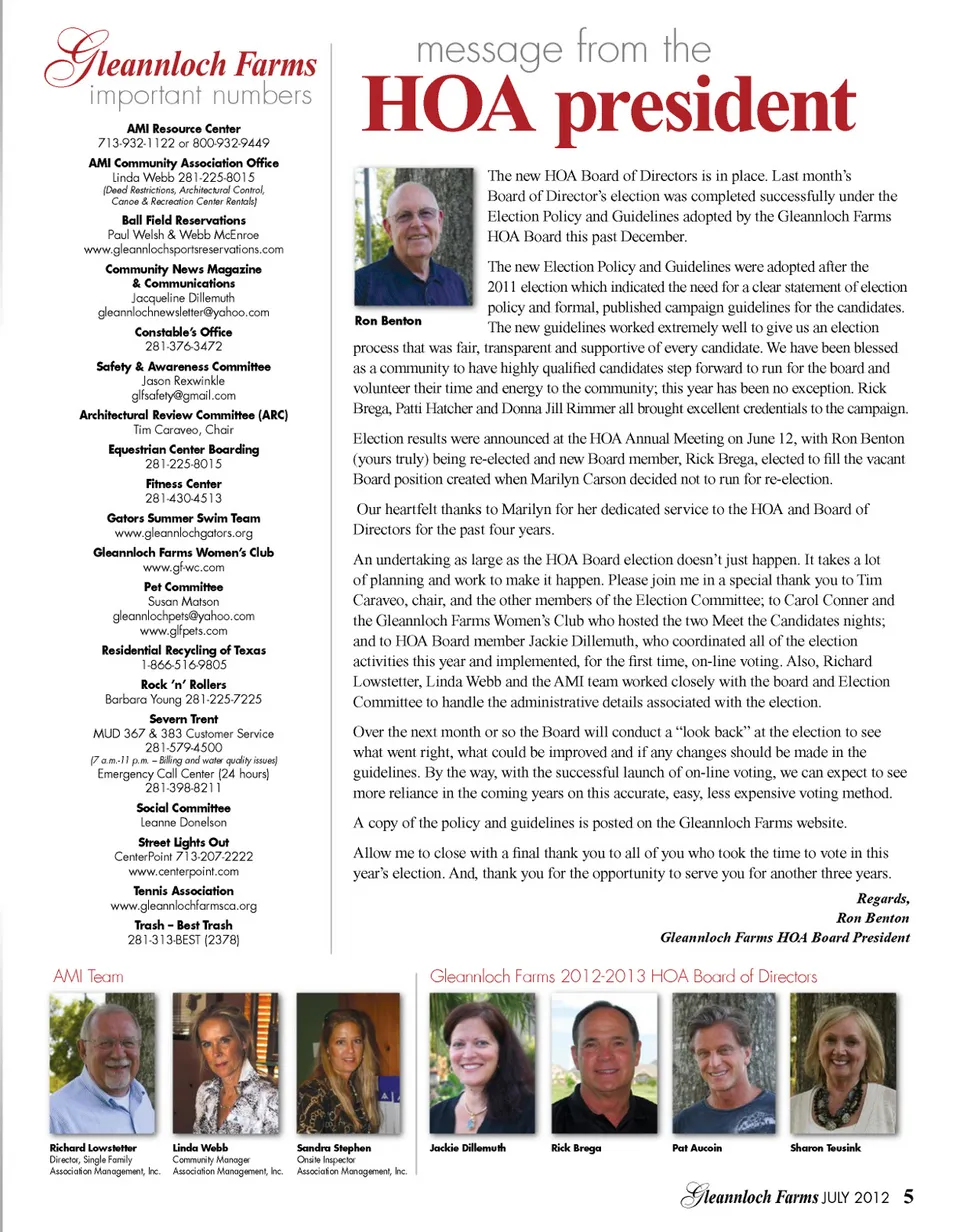 Gleannloch Farms
important numbers

AMI Resource Center
713-932-1122 or 800-932-9449

AMI Community Association Office
Linda Webb 281-225-8015
(Deed Restrictions, Architectural Control, Canoe & Recreation Center Rentals)

Ball Field Reservations
Paul Welsh & Webb McEnroe
www.gleannlochsportsreservations.com

Community News Magazine & Communications
Jacqueline Dillemuth
gleannlochnewsletter@yahoo.com

Constable's Office
281-376-3472

Safety & Awareness Committee
Jason Rexwinkle
glfsafety@gmail.com

Architectural Review Committee (ARC)
Tim Caraveo, Chair

Equestrian Center Boarding
281-225-8015

Fitness Center
281-430-4513

Gators Summer Swim Team
www.gleannlochgators.org

Gleannloch Farms Women's Club
www.gf-wc.com

Pet Committee
Susan Matson
gleannlochpets@yahoo.com
www.glfpets.com

Residential Recycling of Texas
1-866-516-9805

Rock 'n' Rollers
Barbara Young 281-225-7225

Severn Trent
MUD 367 & 383 Customer Service
281-579-4500
(7 a.m.-11 p.m. – Billing and water quality issues)
Emergency Call Center (24 hours)
281-398-8211

Social Committee
Leanne Donelson

Street Lights Out
CenterPoint 713-207-2222
www.centerpoint.com

Tennis Association
www.gleannlochfarmsca.org

Trash – Best Trash
281-313-BEST (2378)

message from the
HOA president

Ron Benton

The new HOA Board of Directors is in place. Last month's Board of Director's election was completed successfully under the Election Policy and Guidelines adopted by the Gleannloch Farms HOA Board this past December.

The new Election Policy and Guidelines were adopted after the 2011 election which indicated the need for a clear statement of election policy and formal, published campaign guidelines for the candidates. The new guidelines worked extremely well to give us an election process that was fair, transparent and supportive of every candidate. We have been blessed as a community to have highly qualified candidates step forward to run for the board and volunteer their time and energy to the community; this year has been no exception. Rick Brega, Patti Hatcher and Donna Jill Rimmer all brought excellent credentials to the campaign.

Election results were announced at the HOA Annual Meeting on June 12, with Ron Benton (yours truly) being re-elected and new Board member, Rick Brega, elected to fill the vacant Board position created when Marilyn Carson decided not to run for re-election.

Our heartfelt thanks to Marilyn for her dedicated service to the HOA and Board of Directors for the past four years.

An undertaking as large as the HOA Board election doesn't just happen. It takes a lot of planning and work to make it happen. Please join me in a special thank you to Tim Caraveo, chair, and the other members of the Election Committee; to Carol Conner and the Gleannloch Farms Women's Club who hosted the two Meet the Candidates nights; and to HOA Board member Jackie Dillemuth, who coordinated all of the election activities this year and implemented, for the first time, on-line voting. Also, Richard Lowstetter, Linda Webb and the AMI team worked closely with the board and Election Committee to handle the administrative details associated with the election.

Over the next month or so the Board will conduct a "look back" at the election to see what went right, what could be improved and if any changes should be made in the guidelines. By the way, with the successful launch of on-line voting, we can expect to see more reliance in the coming years on this accurate, easy, less expensive voting method.

A copy of the policy and guidelines is posted on the Gleannloch Farms website.

Allow me to close with a final thank you to all of you who took the time to vote in this year's election. And, thank you for the opportunity to serve you for another three years.

Regards,
Ron Benton
Gleannloch Farms HOA Board President

AMI Team

Richard Lowstetter
Director, Single Family Association Management, Inc.

Linda Webb
Community Manager Association Management, Inc.

Sandra Stephen
Onsite Inspector Association Management, Inc.

Gleannloch Farms 2012-2013 HOA Board of Directors

Jackie Dillemuth

Rick Brega

Pat Aucoin

Sharon Teusink

Gleannloch Farms JULY 2012 5